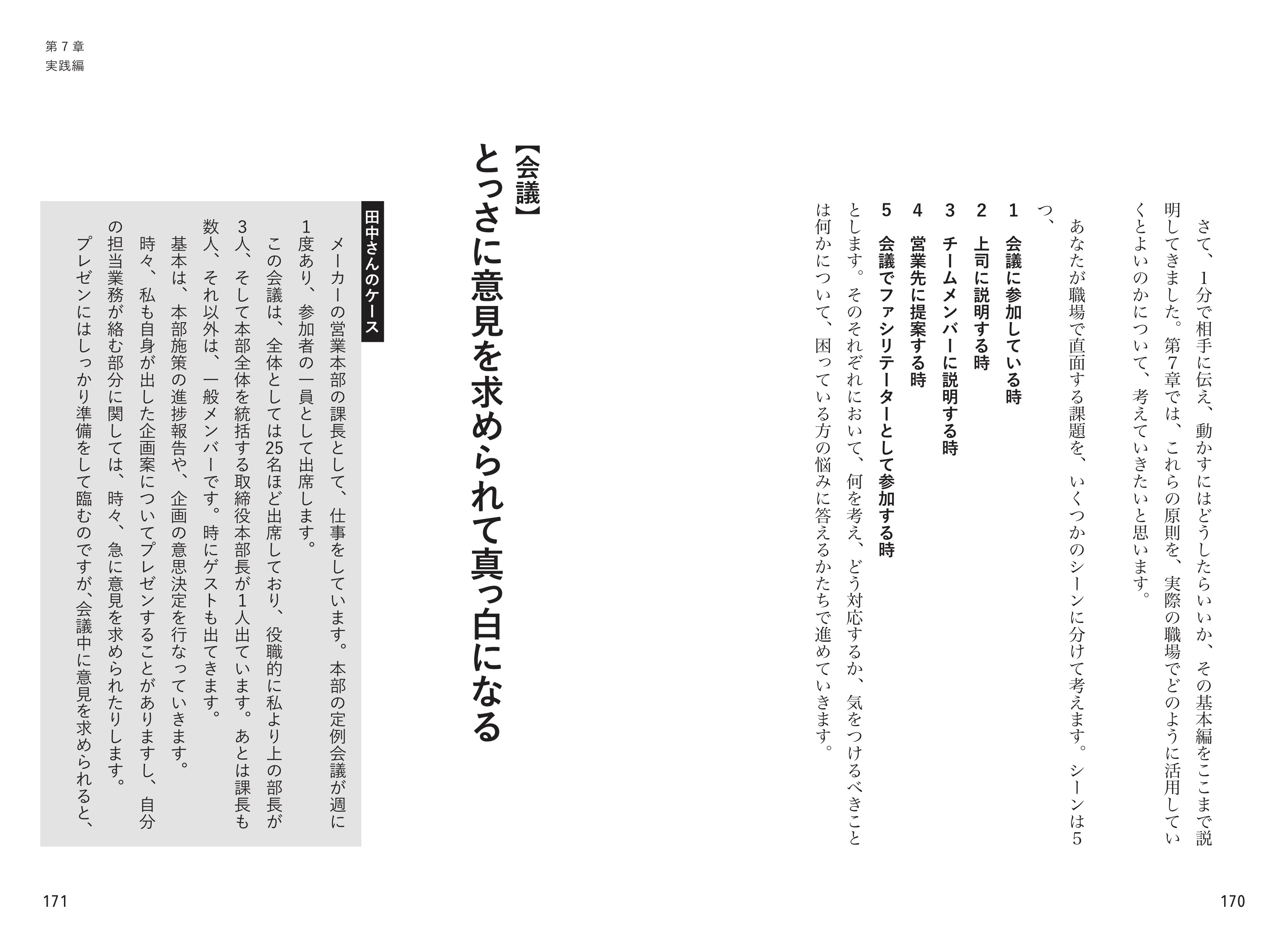 さて、1分で相手に伝え、動かすにはどうしたらいいか、その基本編をここまで説明してきました。第7章では、これらの原則を、実際の職場でどのように活用していくとよいのかについて、考えていきたいと思います。

あなたが職場で直面する課題を、いくつかのシーンに分けて考えます。シーンは5つ、

1 会議に参加している時
2 上司に説明する時
3 チームメンバーに説明する時
4 営業先に提案する時
5 会議でファシリテーターとして参加する時

とします。そのそれぞれにおいて、何を考え、どう対応するか、気をつけるべきことは何かについて、困っている方の悩みに答えるかたちで進めていきます。

170

第7章
実践編

【会議】
とっさに意見を求められて真っ白になる

田中さんのケース

メーカーの営業本部の課長として、仕事をしています。本部の定例会議が週に1度あり、参加者の一員として出席します。

この会議は、全体としては25名ほど出席しており、役職的に私より上の部長が3人、そして本部全体を統括する取締役本部長が1人出ています。あとは課長も数人、それ以外は、一般メンバーです。時にゲストも出てきます。

基本は、本部施策の進捗報告や、企画の意思決定を行なっていきます。

時々、私も自身が出した企画案についてプレゼンすることがありますし、自分の担当業務が絡む部分に関しては、時々、急に意見を求められたりします。

プレゼンにはしっかり準備をして臨むのですが、会議中に意見を求められると、

171